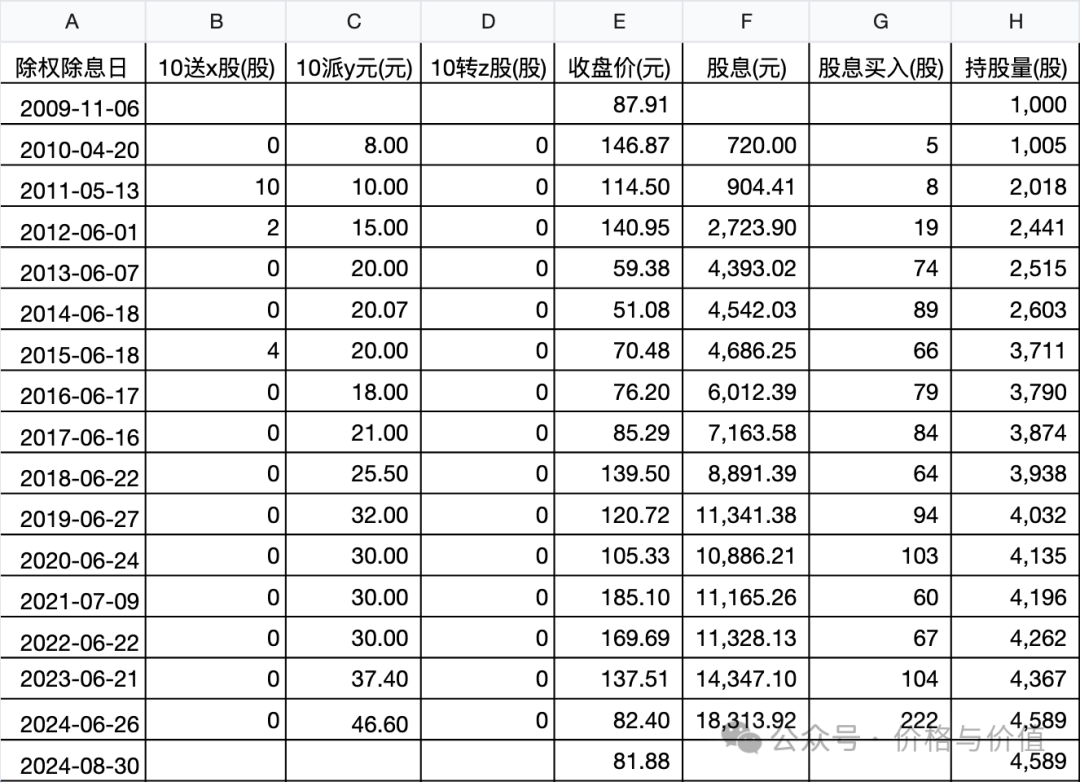 | A | B | C | D | E | F | G | H |
|---|---|---|---|---|---|---|---|
| 除权除息日 | 10送x股(股) | 10派y元(元) | 10转z股(股) | 收盘价(元) | 股息(元) | 股息买入(股) | 持股量(股) |
| 2009-11-06 | | | | 87.91 | | | 1,000 |
| 2010-04-20 | 0 | 8.00 | 0 | 146.87 | 720.00 | 5 | 1,005 |
| 2011-05-13 | 10 | 10.00 | 0 | 114.50 | 904.41 | 8 | 2,018 |
| 2012-06-01 | 2 | 15.00 | 0 | 140.95 | 2,723.90 | 19 | 2,441 |
| 2013-06-07 | 0 | 20.00 | 0 | 59.38 | 4,393.02 | 74 | 2,515 |
| 2014-06-18 | 0 | 20.07 | 0 | 51.08 | 4,542.03 | 89 | 2,603 |
| 2015-06-18 | 4 | 20.00 | 0 | 70.48 | 4,686.25 | 66 | 3,711 |
| 2016-06-17 | 0 | 18.00 | 0 | 76.20 | 6,012.39 | 79 | 3,790 |
| 2017-06-16 | 0 | 21.00 | 0 | 85.29 | 7,163.58 | 84 | 3,874 |
| 2018-06-22 | 0 | 25.50 | 0 | 139.50 | 8,891.39 | 64 | 3,938 |
| 2019-06-27 | 0 | 32.00 | 0 | 120.72 | 11,341.38 | 94 | 4,032 |
| 2020-06-24 | 0 | 30.00 | 0 | 105.33 | 10,886.21 | 103 | 4,135 |
| 2021-07-09 | 0 | 30.00 | 0 | 185.10 | 11,165.26 | 60 | 4,196 |
| 2022-06-22 | 0 | 30.00 | 0 | 169.69 | 11,328.13 | 67 | 4,262 |
| 2023-06-21 | 0 | 37.40 | 0 | 137.51 | 14,347.10 | 104 | 4,367 |
| 2024-06-26 | 0 | 46.60 | 0 | 82.40 | 18,313.92 | 222 | 4,589 |
| 2024-08-30 | | | | 81.88 | | | 4,589 |

公众号 · 价格与价值